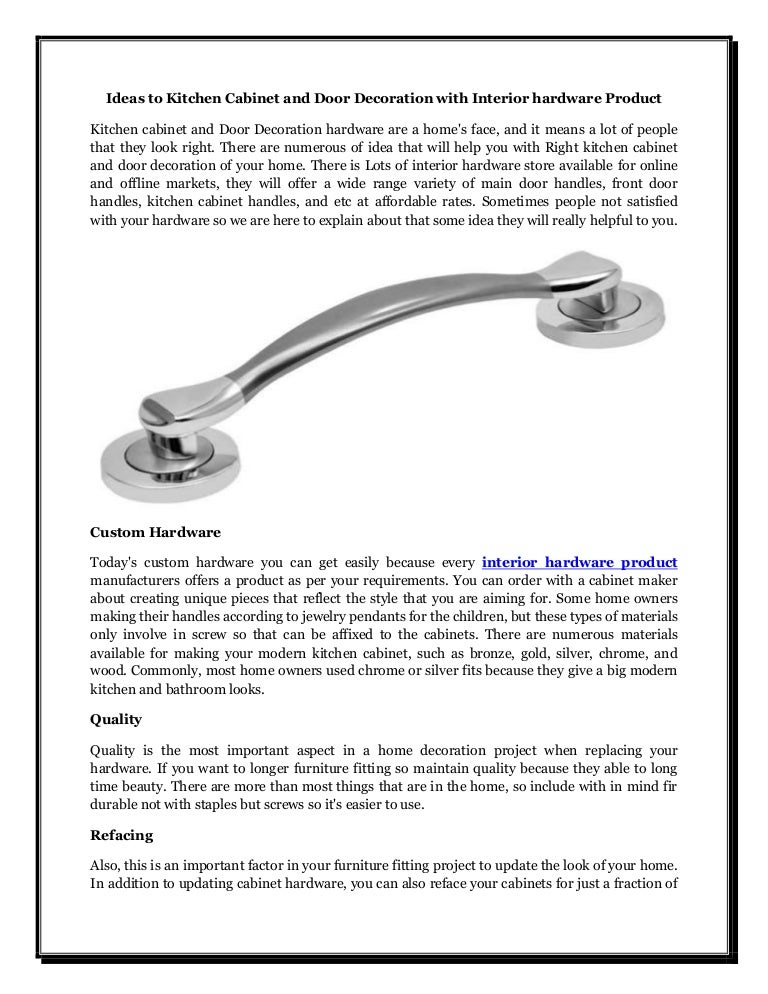 Ideas to Kitchen Cabinet and Door Decoration with Interior hardware Product

Kitchen cabinet and Door Decoration hardware are a home's face, and it means a lot of people that they look right. There are numerous of idea that will help you with Right kitchen cabinet and door decoration of your home. There is Lots of interior hardware store available for online and offline markets, they will offer a wide range variety of main door handles, front door handles, kitchen cabinet handles, and etc at affordable rates. Sometimes people not satisfied with your hardware so we are here to explain about that some idea they will really helpful to you.

Custom Hardware

Today's custom hardware you can get easily because every interior hardware product manufacturers offers a product as per your requirements. You can order with a cabinet maker about creating unique pieces that reflect the style that you are aiming for. Some home owners making their handles according to jewelry pendants for the children, but these types of materials only involve in screw so that can be affixed to the cabinets. There are numerous materials available for making your modern kitchen cabinet, such as bronze, gold, silver, chrome, and wood. Commonly, most home owners used chrome or silver fits because they give a big modern kitchen and bathroom looks.

Quality

Quality is the most important aspect in a home decoration project when replacing your hardware. If you want to longer furniture fitting so maintain quality because they able to long time beauty. There are more than most things that are in the home, so include with in mind fir durable not with staples but screws so it's easier to use.

Refacing

Also, this is an important factor in your furniture fitting project to update the look of your home. In addition to updating cabinet hardware, you can also reface your cabinets for just a fraction of